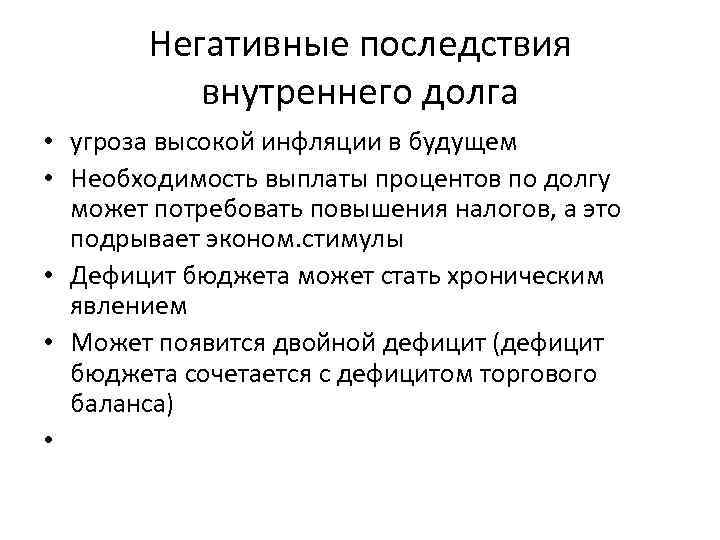 Негативные последствия внутреннего долга

• угроза высокой инфляции в будущем
• Необходимость выплаты процентов по долгу может потребовать повышения налогов, а это подрывает эконом.стимулы
• Дефицит бюджета может стать хроническим явлением
• Может появится двойной дефицит (дефицит бюджета сочетается с дефицитом торгового баланса)
•